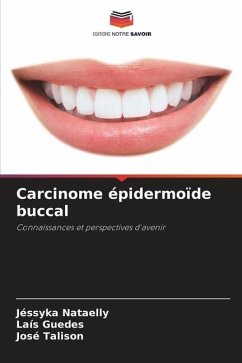 EDITIONS NOTRE SAVOIR

Carcinome épidermoïde buccal

Connaissances et perspectives d'avenir

Jéssyka Nataelly
Laís Guedes
José Talison